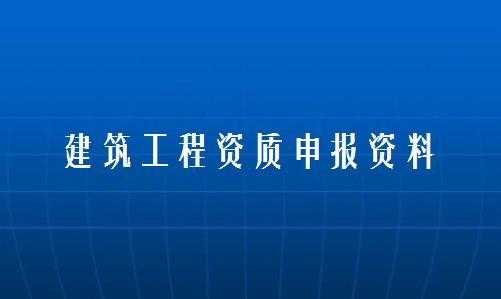 建筑工程资质申报资料